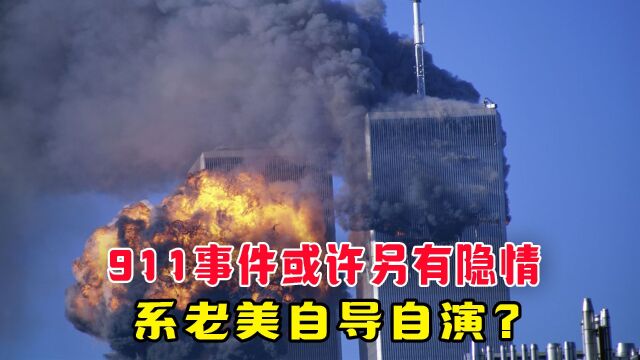 911事件或许另有隐情
系老美自导自演？